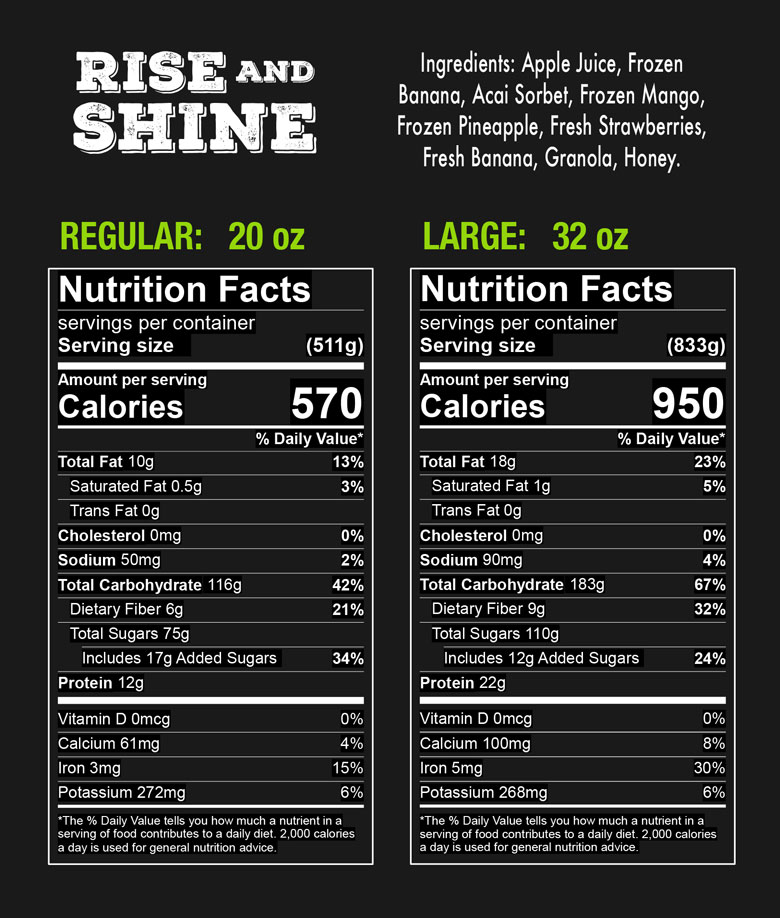 RISE AND SHINE

Ingredients: Apple Juice, Frozen Banana, Acai Sorbet, Frozen Mango, Frozen Pineapple, Fresh Strawberries, Fresh Banana, Granola, Honey.

REGULAR: 20 oz

Nutrition Facts
servings per container
Serving size (511g)
Amount per serving
Calories 570
% Daily Value*
Total Fat 10g 13%
Saturated Fat 0.5g 3%
Trans Fat 0g
Cholesterol 0mg 0%
Sodium 50mg 2%
Total Carbohydrate 116g 42%
Dietary Fiber 6g 21%
Total Sugars 75g
Includes 17g Added Sugars 34%
Protein 12g
Vitamin D 0mcg 0%
Calcium 61mg 4%
Iron 3mg 15%
Potassium 272mg 6%
*The % Daily Value tells you how much a nutrient in a serving of food contributes to a daily diet. 2,000 calories a day is used for general nutrition advice.

LARGE: 32 oz

Nutrition Facts
servings per container
Serving size (833g)
Amount per serving
Calories 950
% Daily Value*
Total Fat 18g 23%
Saturated Fat 1g 5%
Trans Fat 0g
Cholesterol 0mg 0%
Sodium 90mg 4%
Total Carbohydrate 183g 67%
Dietary Fiber 9g 32%
Total Sugars 110g
Includes 12g Added Sugars 24%
Protein 22g
Vitamin D 0mcg 0%
Calcium 100mg 8%
Iron 5mg 30%
Potassium 268mg 6%
*The % Daily Value tells you how much a nutrient in a serving of food contributes to a daily diet. 2,000 calories a day is used for general nutrition advice.